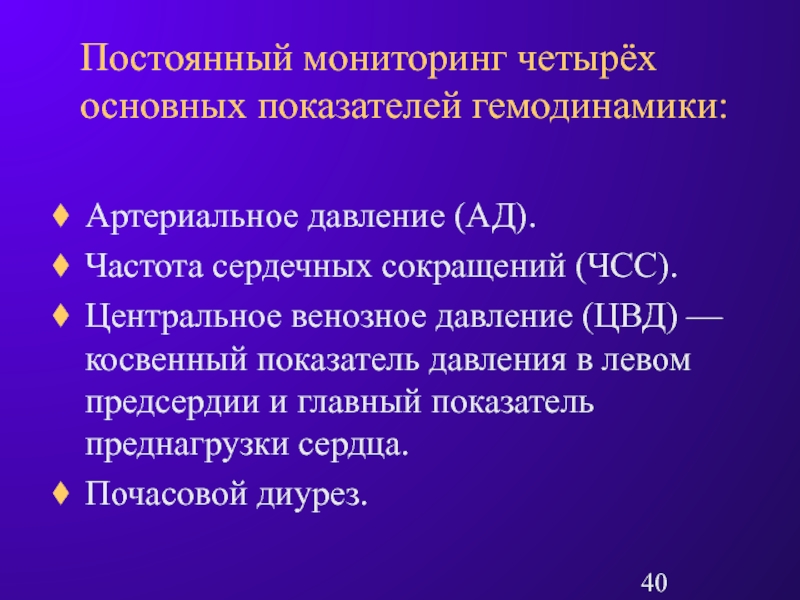 Постоянный мониторинг четырёх основных показателей гемодинамики:

♦ Артериальное давление (АД).
♦ Частота сердечных сокращений (ЧСС).
♦ Центральное венозное давление (ЦВД) — косвенный показатель давления в левом предсердии и главный показатель преднагрузки сердца.
♦ Почасовой диурез.

40